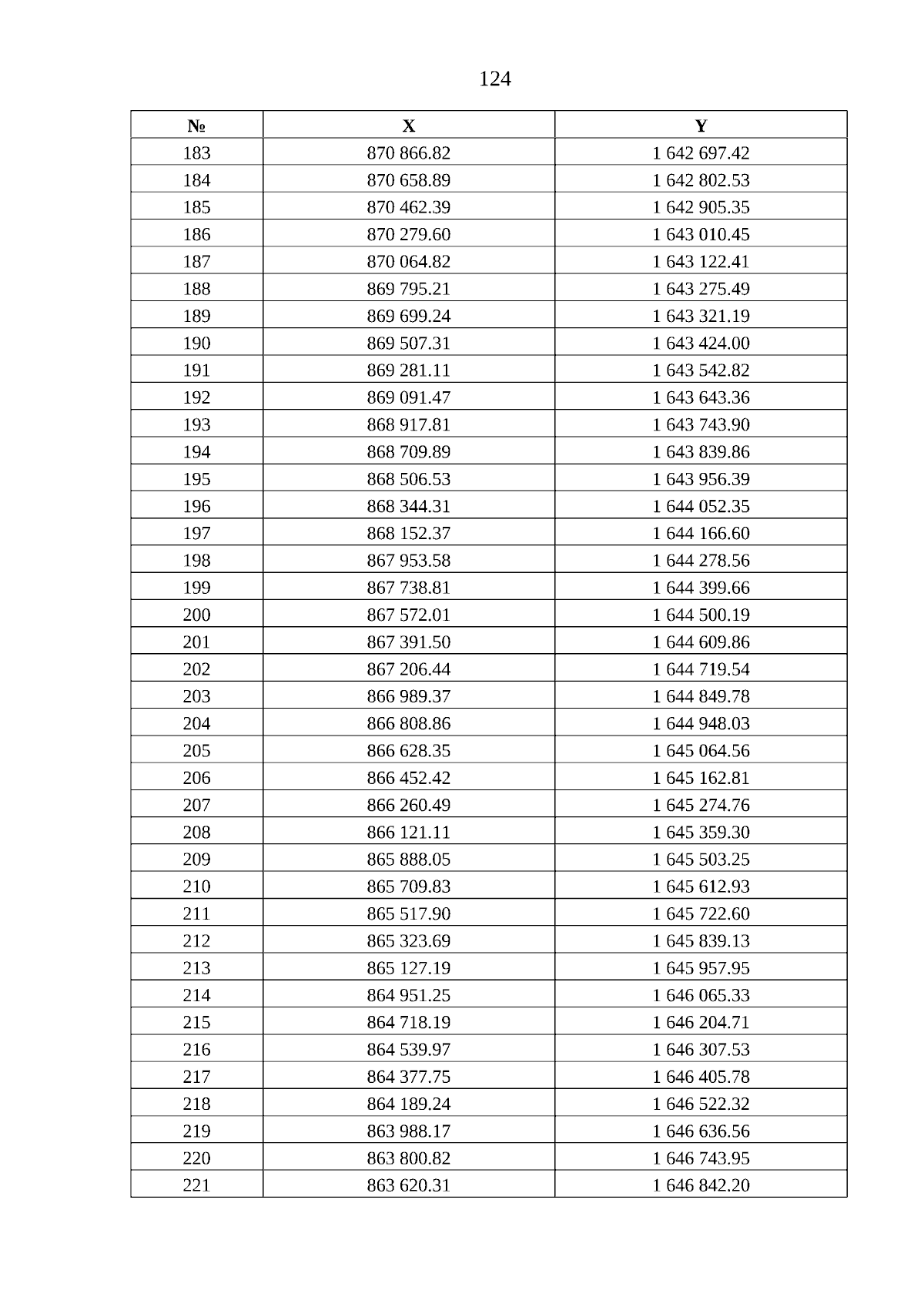 124

| № | X | Y |
|---|---|---|
| 183 | 870 866.82 | 1 642 697.42 |
| 184 | 870 658.89 | 1 642 802.53 |
| 185 | 870 462.39 | 1 642 905.35 |
| 186 | 870 279.60 | 1 643 010.45 |
| 187 | 870 064.82 | 1 643 122.41 |
| 188 | 869 795.21 | 1 643 275.49 |
| 189 | 869 699.24 | 1 643 321.19 |
| 190 | 869 507.31 | 1 643 424.00 |
| 191 | 869 281.11 | 1 643 542.82 |
| 192 | 869 091.47 | 1 643 643.36 |
| 193 | 868 917.81 | 1 643 743.90 |
| 194 | 868 709.89 | 1 643 839.86 |
| 195 | 868 506.53 | 1 643 956.39 |
| 196 | 868 344.31 | 1 644 052.35 |
| 197 | 868 152.37 | 1 644 166.60 |
| 198 | 867 953.58 | 1 644 278.56 |
| 199 | 867 738.81 | 1 644 399.66 |
| 200 | 867 572.01 | 1 644 500.19 |
| 201 | 867 391.50 | 1 644 609.86 |
| 202 | 867 206.44 | 1 644 719.54 |
| 203 | 866 989.37 | 1 644 849.78 |
| 204 | 866 808.86 | 1 644 948.03 |
| 205 | 866 628.35 | 1 645 064.56 |
| 206 | 866 452.42 | 1 645 162.81 |
| 207 | 866 260.49 | 1 645 274.76 |
| 208 | 866 121.11 | 1 645 359.30 |
| 209 | 865 888.05 | 1 645 503.25 |
| 210 | 865 709.83 | 1 645 612.93 |
| 211 | 865 517.90 | 1 645 722.60 |
| 212 | 865 323.69 | 1 645 839.13 |
| 213 | 865 127.19 | 1 645 957.95 |
| 214 | 864 951.25 | 1 646 065.33 |
| 215 | 864 718.19 | 1 646 204.71 |
| 216 | 864 539.97 | 1 646 307.53 |
| 217 | 864 377.75 | 1 646 405.78 |
| 218 | 864 189.24 | 1 646 522.32 |
| 219 | 863 988.17 | 1 646 636.56 |
| 220 | 863 800.82 | 1 646 743.95 |
| 221 | 863 620.31 | 1 646 842.20 |